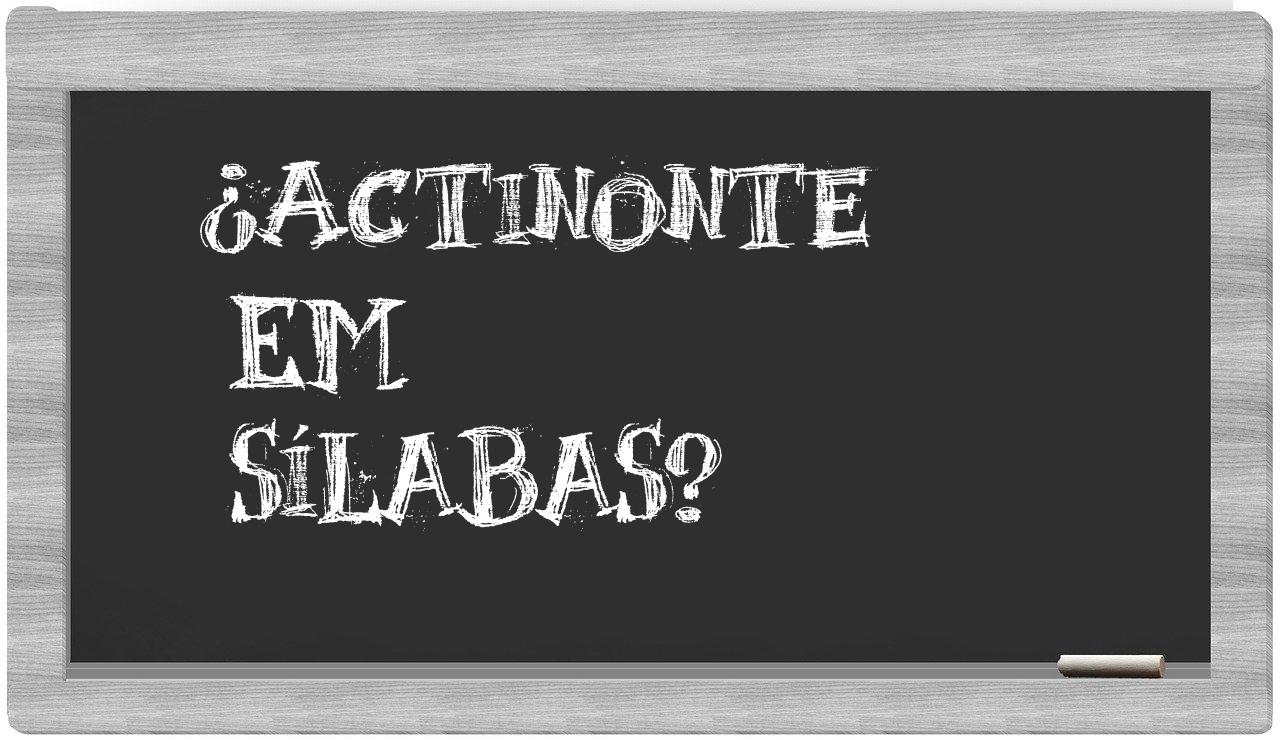 ¿ACTINONTE
EM
SÍLABAS?